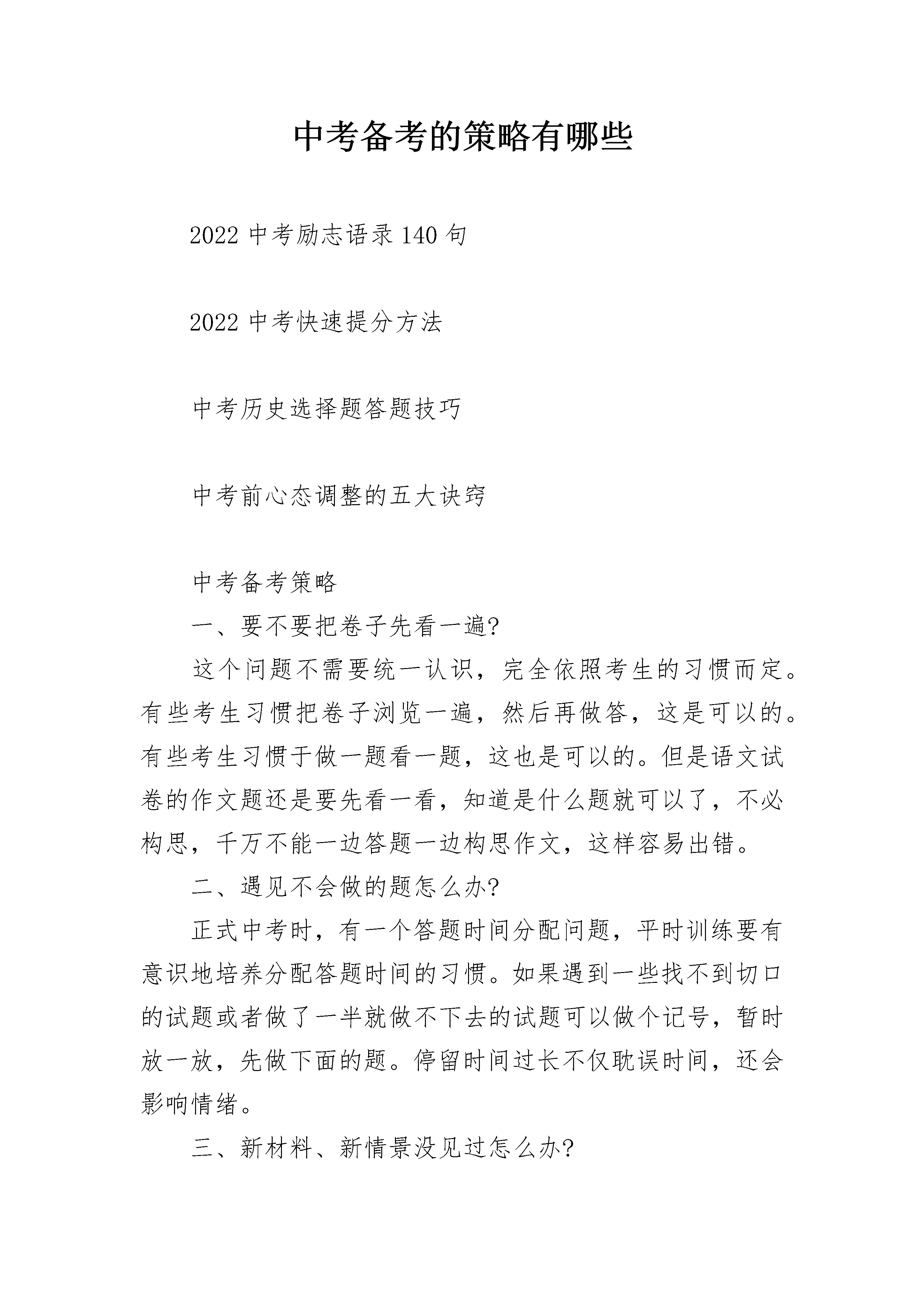 中考备考的策略有哪些

2022 中考励志语录 140 句

2022 中考快速提分方法

中考历史选择题答题技巧

中考前心态调整的五大诀窍

中考备考策略

一、要不要把卷子先看一遍?

这个问题不需要统一认识，完全依照考生的习惯而定。有些考生习惯把卷子浏览一遍，然后再做答，这是可以的。有些考生习惯于做一题看一题，这也是可以的。但是语文试卷的作文题还是要先看一看，知道是什么题就可以了，不必构思，千万不能一边答题一边构思作文，这样容易出错。

二、遇见不会做的题怎么办?

正式中考时，有一个答题时间分配问题，平时训练要有意识地培养分配答题时间的习惯。如果遇到一些找不到切口的试题或者做了一半就做不下去的试题可以做个记号，暂时放一放，先做下面的题。停留时间过长不仅耽误时间，还会影响情绪。

三、新材料、新情景没见过怎么办?